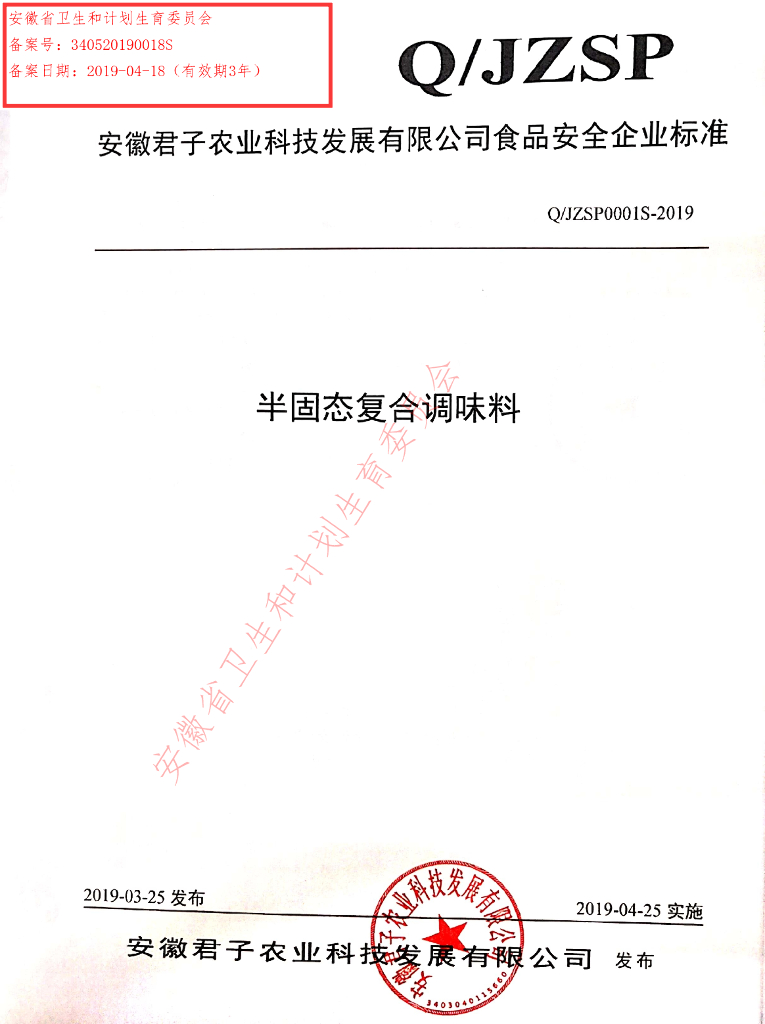 安徽省卫生和计划生育委员会
备案号：340520190018S
备案日期：2019-04-18（有效期3年）

Q/JZSP

安徽君子农业科技发展有限公司食品安全企业标准

Q/JZSP0001S-2019

半固态复合调味料

安徽省卫生和计划生育委员会

2019-03-25 发布

2019-04-25 实施

安徽君子农业科技发展有限公司 发布

安徽君子农业科技发展有限公司
3403040115660